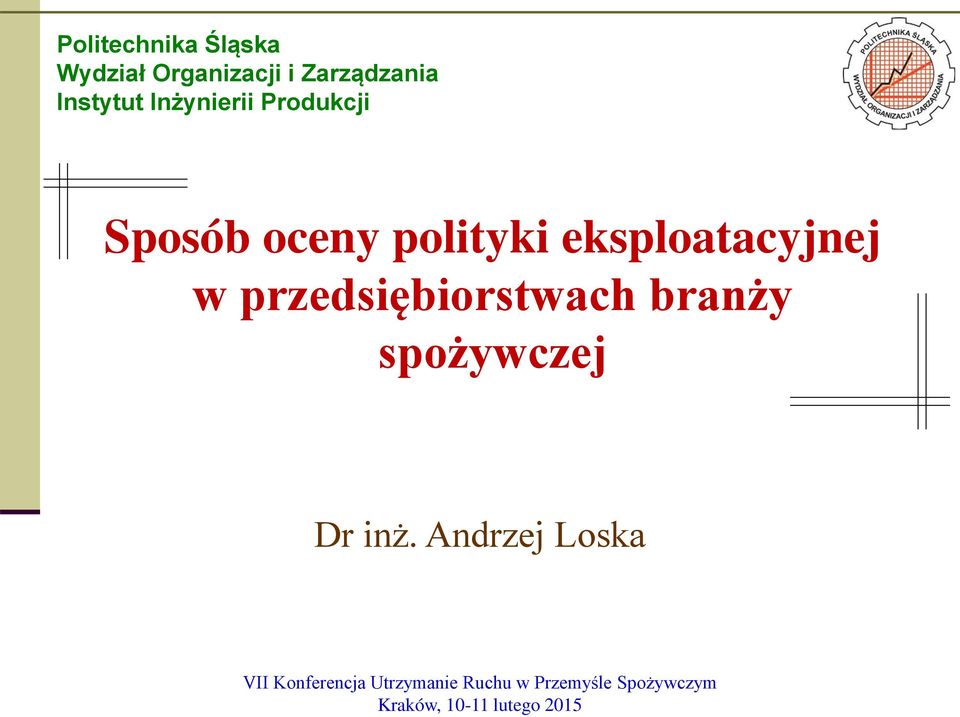 Politechnika Śląska
Wydział Organizacji i Zarządzania
Instytut Inżynierii Produkcji

POLITECHNIKA ŚLĄSKA
WYDZIAŁ ORGANIZACJI I ZARZĄDZANIA

Sposób oceny polityki eksploatacyjnej w przedsiębiorstwach branży spożywczej

Dr inż. Andrzej Loska

VII Konferencja Utrzymanie Ruchu w Przemyśle Spożywczym
Kraków, 10-11 lutego 2015